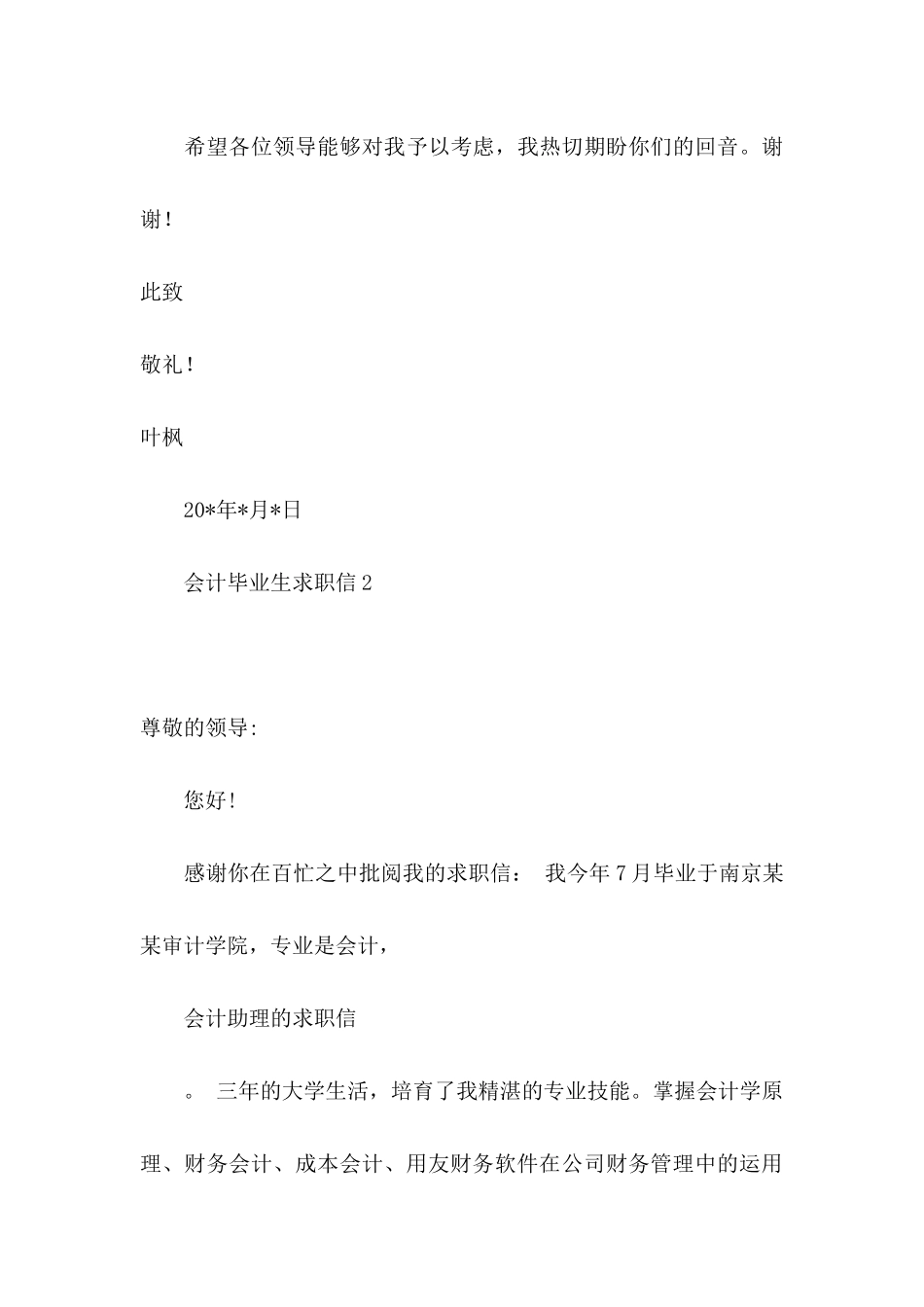 希望各位领导能够对我予以考虑，我热切期盼你们的回音。谢谢！

此致

敬礼！

叶枫

20*年*月*日

会计毕业生求职信 2

尊敬的领导:

您好！

感谢你在百忙之中批阅我的求职信： 我今年 7 月毕业于南京某某审计学院，专业是会计，

会计助理的求职信

。 三年的大学生活，培育了我精湛的专业技能。掌握会计学原理、财务会计、成本会计、用友财务软件在公司财务管理中的运用